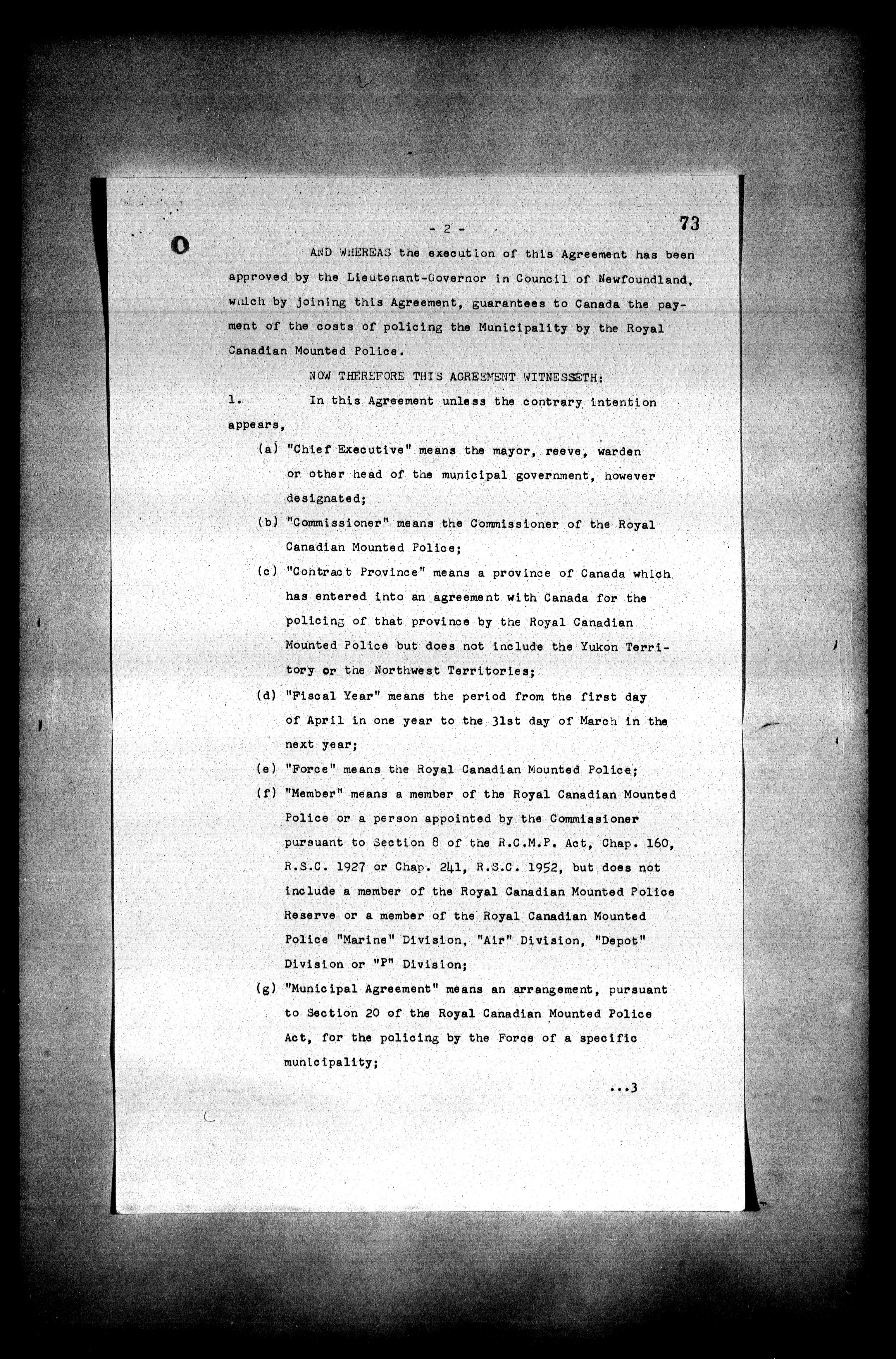 - 2 -

73

AND WHEREAS the execution of this Agreement has been approved by the Lieutenant-Governor in Council of Newfoundland, which by joining this Agreement, guarantees to Canada the payment of the costs of policing the Municipality by the Royal Canadian Mounted Police.

NOW THEREFORE THIS AGREEMENT WITNESSETH:

1. In this Agreement unless the contrary intention appears,

(a) "Chief Executive" means the mayor, reeve, warden or other head of the municipal government, however designated;

(b) "Commissioner" means the Commissioner of the Royal Canadian Mounted Police;

(c) "Contract Province" means a province of Canada which has entered into an agreement with Canada for the policing of that province by the Royal Canadian Mounted Police but does not include the Yukon Territory or the Northwest Territories;

(d) "Fiscal Year" means the period from the first day of April in one year to the 31st day of March in the next year;

(e) "Force" means the Royal Canadian Mounted Police;

(f) "Member" means a member of the Royal Canadian Mounted Police or a person appointed by the Commissioner pursuant to Section 8 of the R.C.M.P. Act, Chap. 160, R.S.C. 1927 or Chap. 241, R.S.C. 1952, but does not include a member of the Royal Canadian Mounted Police Reserve or a member of the Royal Canadian Mounted Police "Marine" Division, "Air" Division, "Depot" Division or "P" Division;

(g) "Municipal Agreement" means an arrangement, pursuant to Section 20 of the Royal Canadian Mounted Police Act, for the policing by the Force of a specific municipality;

...3